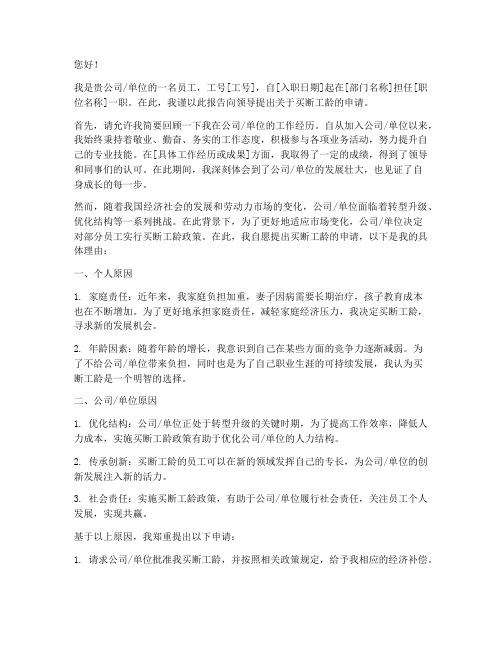 您好！

我是贵公司/单位的一名员工，工号[工号]，自[入职日期]起在[部门名称]担任[职位名称]一职。在此，我谨以此报告向领导提出关于买断工龄的申请。

首先，请允许我简要回顾一下我在公司/单位的工作经历。自从加入公司/单位以来，我始终秉持着敬业、勤奋、务实的工作态度，积极参与各项业务活动，努力提升自己的专业技能。在[具体工作经历或成果]方面，我取得了一定的成绩，得到了领导和同事们的认可。在此期间，我深刻体会到了公司/单位的发展壮大，也见证了自身成长的每一步。

然而，随着我国经济社会的发展和劳动力市场的变化，公司/单位面临着转型升级、优化结构等一系列挑战。在此背景下，为了更好地适应市场变化，公司/单位决定对部分员工实行买断工龄政策。在此，我自愿提出买断工龄的申请，以下是我的具体理由：

一、个人原因

1. 家庭责任：近年来，我家庭负担加重，妻子因病需要长期治疗，孩子教育成本也在不断增加。为了更好地承担家庭责任，减轻家庭经济压力，我决定买断工龄，寻求新的发展机会。

2. 年龄因素：随着年龄的增长，我意识到自己在某些方面的竞争力逐渐减弱。为了不给公司/单位带来负担，同时也是为了自己职业生涯的可持续发展，我认为买断工龄是一个明智的选择。

二、公司/单位原因

1. 优化结构：公司/单位正处于转型升级的关键时期，为了提高工作效率，降低人力成本，实施买断工龄政策有助于优化公司/单位的人力结构。

2. 传承创新：买断工龄的员工可以在新的领域发挥自己的专长，为公司/单位的创新发展注入新的活力。

3. 社会责任：实施买断工龄政策，有助于公司/单位履行社会责任，关注员工个人发展，实现共赢。

基于以上原因，我郑重提出以下申请：

1. 请求公司/单位批准我买断工龄，并按照相关政策规定，给予我相应的经济补偿。